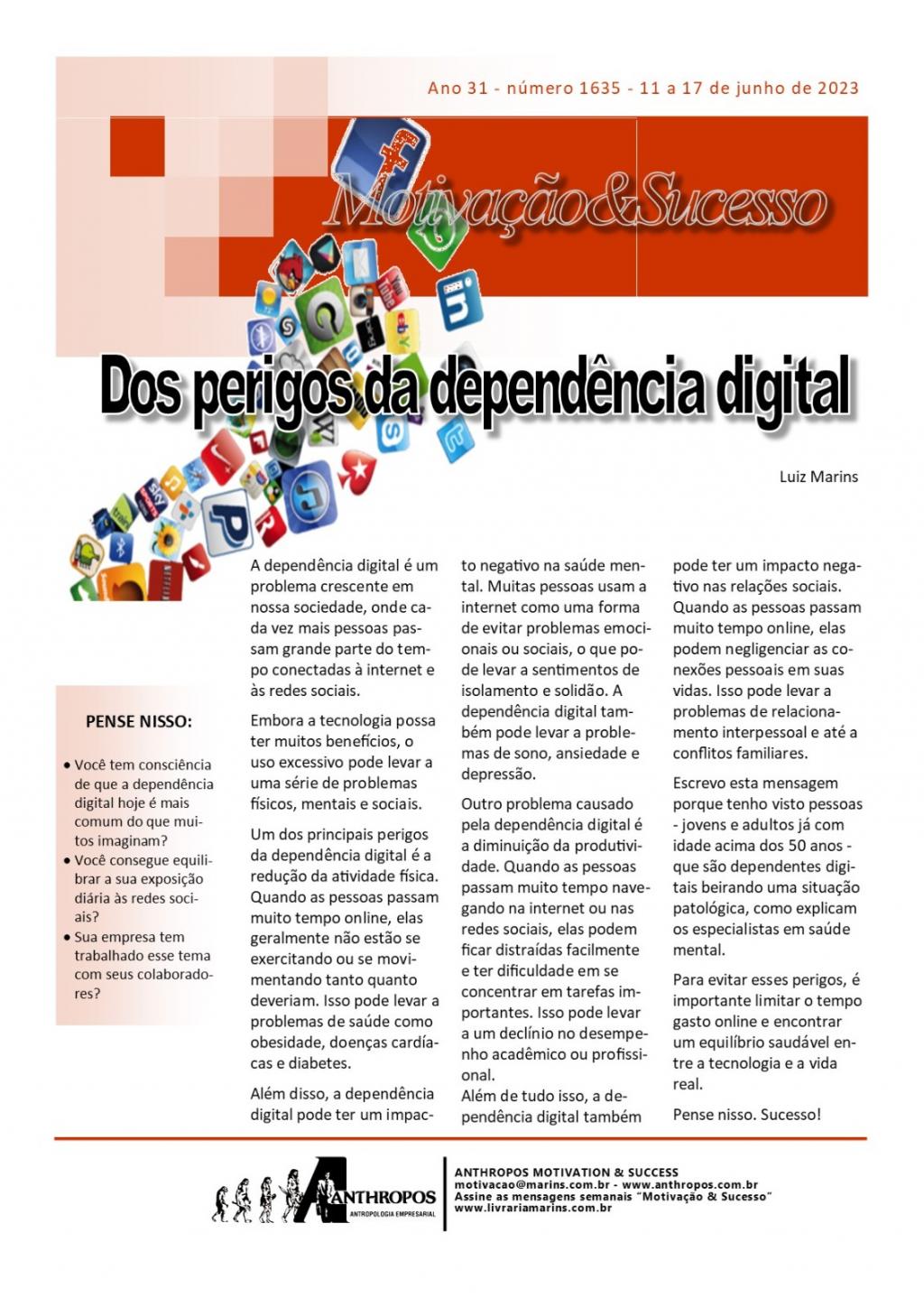 Ano 31 - número 1635 - 11 a 17 de junho de 2023

Motivação&Sucesso

Dos perigos da dependência digital

Luiz Marins

PENSE NISSO:

• Você tem consciência de que a dependência digital hoje é mais comum do que muitos imaginam?
• Você consegue equilibrar a sua exposição diária às redes sociais?
• Sua empresa tem trabalhado esse tema com seus colaboradores?

A dependência digital é um problema crescente em nossa sociedade, onde cada vez mais pessoas passam grande parte do tempo conectadas à internet e às redes sociais.

Embora a tecnologia possa ter muitos benefícios, o uso excessivo pode levar a uma série de problemas físicos, mentais e sociais.

Um dos principais perigos da dependência digital é a redução da atividade física. Quando as pessoas passam muito tempo online, elas geralmente não estão se exercitando ou se movimentando tanto quanto deveriam. Isso pode levar a problemas de saúde como obesidade, doenças cardíacas e diabetes.

Além disso, a dependência digital pode ter um impacto negativo na saúde mental. Muitas pessoas usam a internet como uma forma de evitar problemas emocionais ou sociais, o que pode levar a sentimentos de isolamento e solidão. A dependência digital também pode levar a problemas de sono, ansiedade e depressão.

Outro problema causado pela dependência digital é a diminuição da produtividade. Quando as pessoas passam muito tempo navegando na internet ou nas redes sociais, elas podem ficar distraídas facilmente e ter dificuldade em se concentrar em tarefas importantes. Isso pode levar a um declínio no desempenho acadêmico ou profissional.
Além de tudo isso, a dependência digital também pode ter um impacto negativo nas relações sociais. Quando as pessoas passam muito tempo online, elas podem negligenciar as conexões pessoais em suas vidas. Isso pode levar a problemas de relacionamento interpessoal e até a conflitos familiares.

Escrevo esta mensagem porque tenho visto pessoas - jovens e adultos já com idade acima dos 50 anos - que são dependentes digitais beirando uma situação patológica, como explicam os especialistas em saúde mental.

Para evitar esses perigos, é importante limitar o tempo gasto online e encontrar um equilíbrio saudável entre a tecnologia e a vida real.

Pense nisso. Sucesso!

ANTHROPOS
ANTROPOLOGIA EMPRESARIAL

ANTHROPOS MOTIVATION & SUCCESS
motivacao@marins.com.br - www.anthropos.com.br
Assine as mensagens semanais "Motivação & Sucesso"
www.livrariamarins.com.br